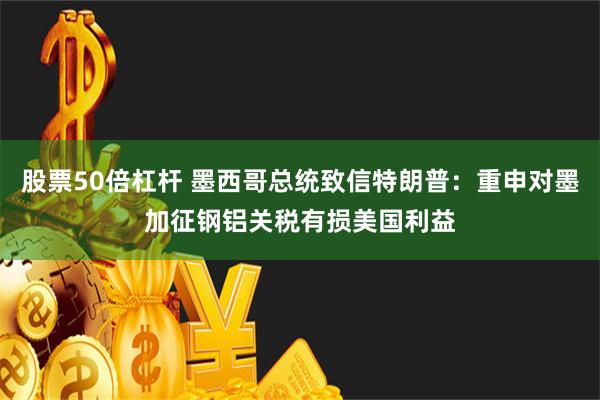 股票50倍杠杆 墨西哥总统致信特朗普：重申对墨加征钢铝关税有损美国利益